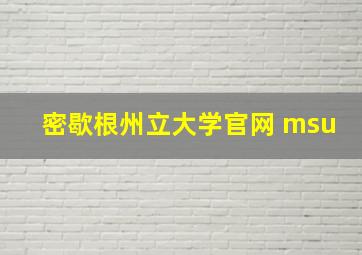 密歇根州立大学官网 msu